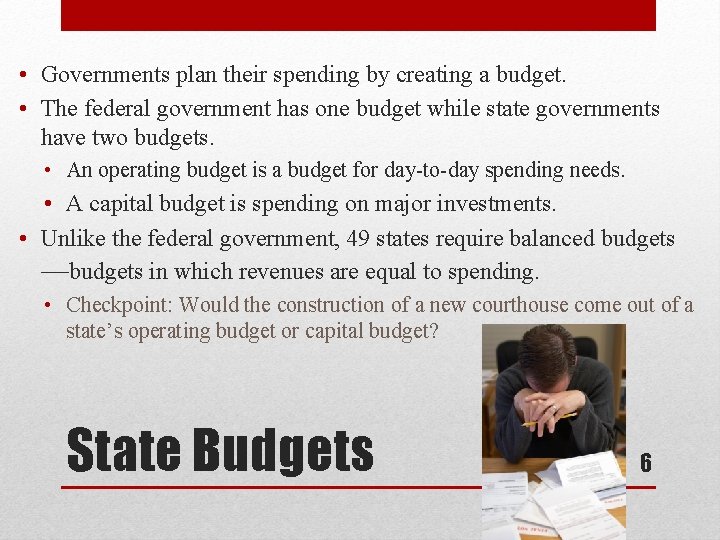 • Governments plan their spending by creating a budget.
• The federal government has one budget while state governments have two budgets.
• An operating budget is a budget for day-to-day spending needs.
• A capital budget is spending on major investments.
• Unlike the federal government, 49 states require balanced budgets —budgets in which revenues are equal to spending.
• Checkpoint: Would the construction of a new courthouse come out of a state's operating budget or capital budget?

State Budgets

6